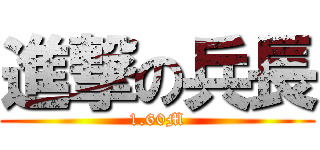 進撃の兵長
1.60M